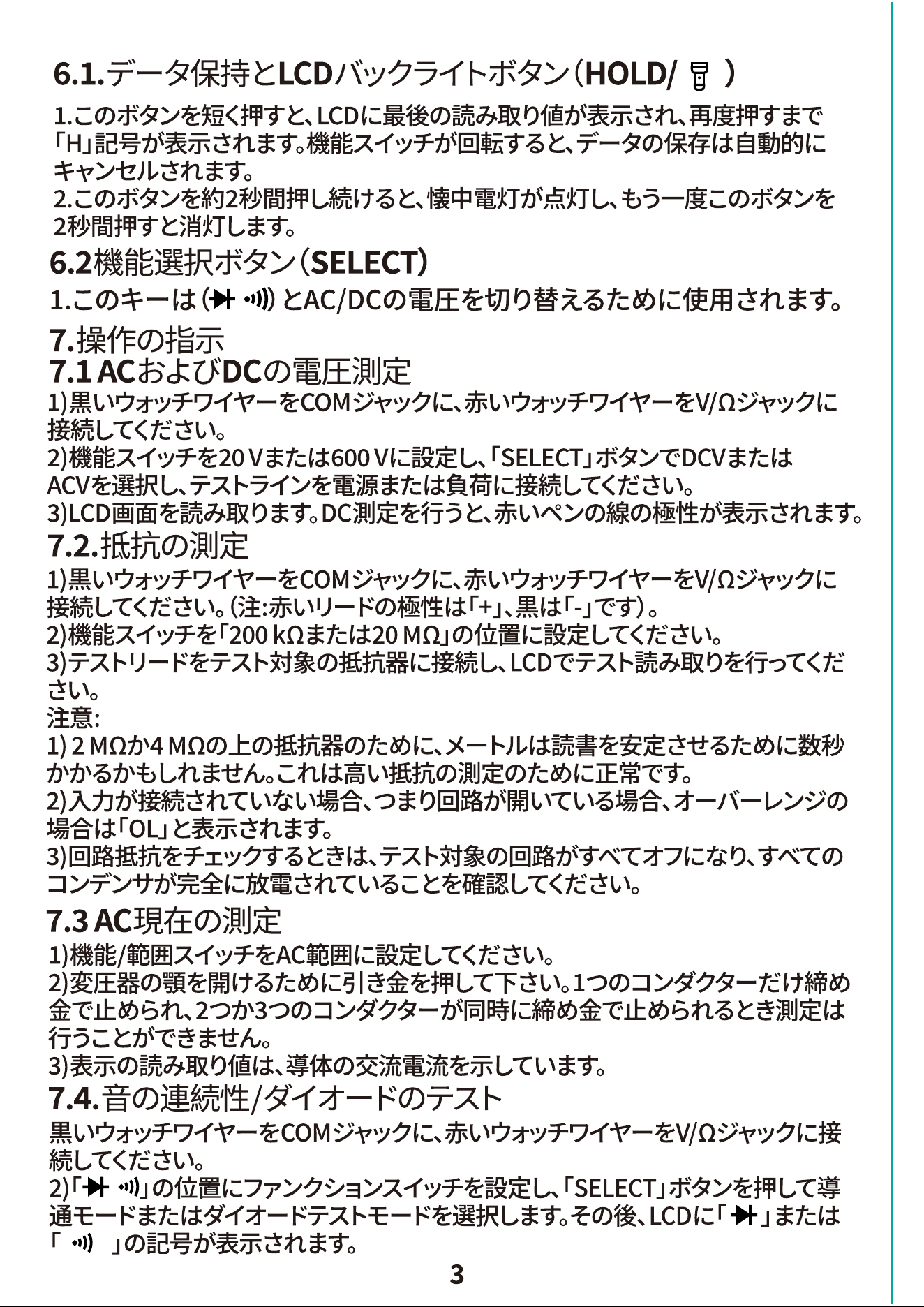 6.1.データ保持とLCDバックライトボタン（HOLD/ ）

1.このボタンを短く押すと、LCDに最後の読み取り値が表示され、再度押すまで「H」記号が表示されます。機能スイッチが回転すると、データの保存は自動的にキャンセルされます。
2.このボタンを約2秒間押し続けると、懐中電灯が点灯し、もう一度このボタンを2秒間押すと消灯します。

6.2機能選択ボタン（SELECT）

1.このキーは（ ）とAC/DCの電圧を切り替えるために使用されます。

7.操作の指示

7.1 ACおよびDCの電圧測定

1)黒いウォッチワイヤーをCOMジャックに、赤いウォッチワイヤーをV/Ωジャックに接続してください。
2)機能スイッチを20 Vまたは600 Vに設定し、「SELECT」ボタンでDCVまたはACVを選択し、テストラインを電源または負荷に接続してください。
3)LCD画面を読み取ります。DC測定を行うと、赤いペンの線の極性が表示されます。

7.2.抵抗の測定

1)黒いウォッチワイヤーをCOMジャックに、赤いウォッチワイヤーをV/Ωジャックに接続してください。（注:赤いリードの極性は「+」、黒は「-」です）。
2)機能スイッチを「200 kΩまたは20 MΩ」の位置に設定してください。
3)テストリードをテスト対象の抵抗器に接続し、LCDでテスト読み取りを行ってください。
注意:
1) 2 MΩか4 MΩの上の抵抗器のために、メートルは読書を安定させるために数秒かかるかもしれません。これは高い抵抗の測定のために正常です。
2)入力が接続されていない場合、つまり回路が開いている場合、オーバーレンジの場合は「OL」と表示されます。
3)回路抵抗をチェックするときは、テスト対象の回路がすべてオフになり、すべてのコンデンサが完全に放電されていることを確認してください。

7.3 AC現在の測定

1)機能/範囲スイッチをAC範囲に設定してください。
2)変圧器の顎を開けるために引き金を押して下さい。1つのコンダクターだけ締め金で止められ、2つか3つのコンダクターが同時に締め金で止められるとき測定は行うことができません。
3)表示の読み取り値は、導体の交流電流を示しています。

7.4.音の連続性/ダイオードのテスト

黒いウォッチワイヤーをCOMジャックに、赤いウォッチワイヤーをV/Ωジャックに接続してください。
2)「 」の位置にファンクションスイッチを設定し、「SELECT」ボタンを押して導通モードまたはダイオードテストモードを選択します。その後、LCDに「 」または「 」の記号が表示されます。

3